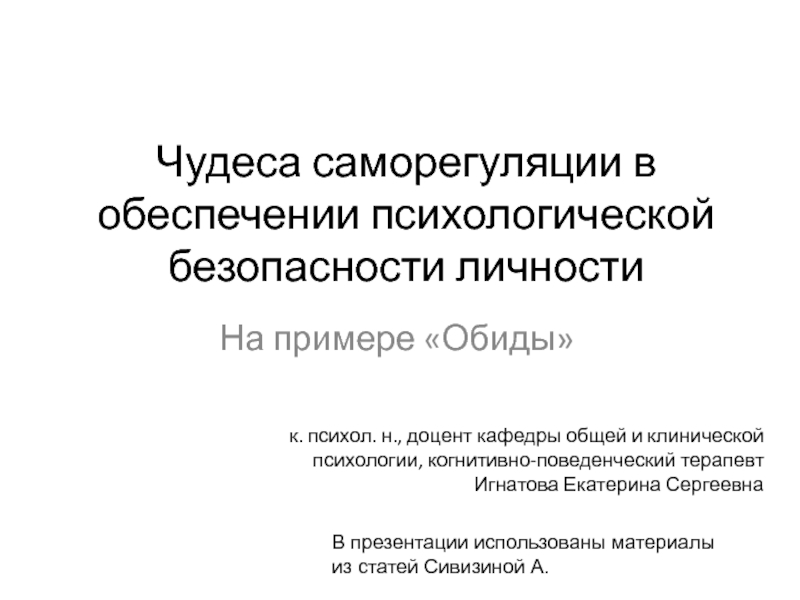 Чудеса саморегуляции в обеспечении психологической безопасности личности

На примере «Обиды»

к. психол. н., доцент кафедры общей и клинической психологии, когнитивно-поведенческий терапевт
Игнатова Екатерина Сергеевна

В презентации использованы материалы из статей Сивизиной А.